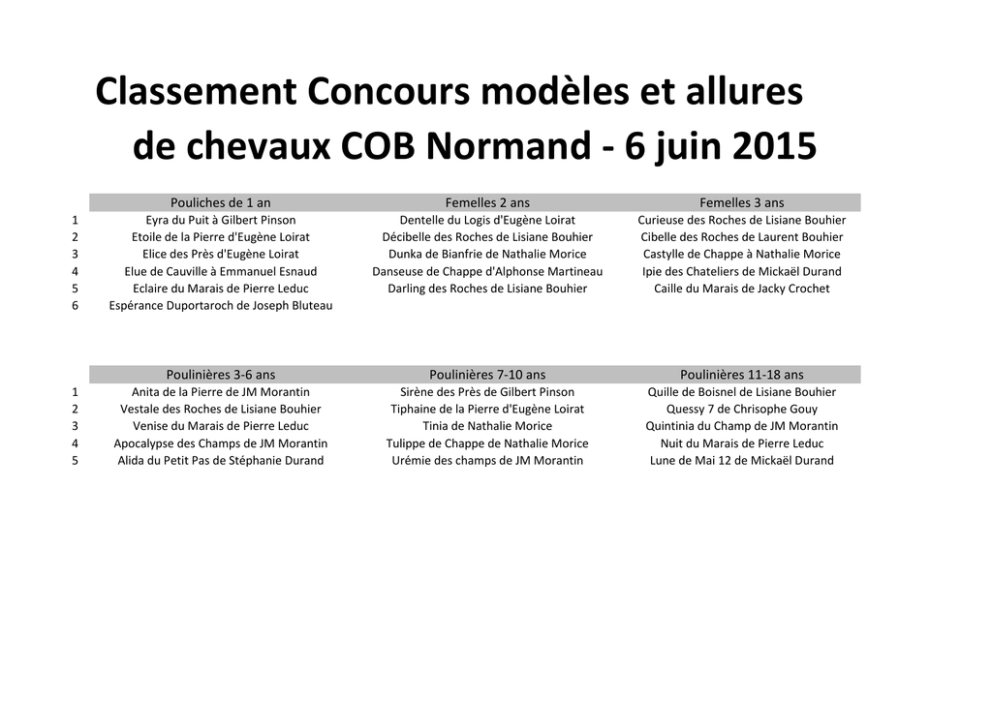 Classement Concours modèles et allures de chevaux COB Normand - 6 juin 2015

| | Pouliches de 1 an | Femelles 2 ans | Femelles 3 ans |
|---|---|---|---|
| 1 | Eyra du Puit à Gilbert Pinson | Dentelle du Logis d'Eugène Loirat | Curieuse des Roches de Lisiane Bouhier |
| 2 | Etoile de la Pierre d'Eugène Loirat | Décibelle des Roches de Lisiane Bouhier | Cibelle des Roches de Laurent Bouhier |
| 3 | Elice des Près d'Eugène Loirat | Dunka de Bianfrie de Nathalie Morice | Castylle de Chappe à Nathalie Morice |
| 4 | Elue de Cauville à Emmanuel Esnaud | Danseuse de Chappe d'Alphonse Martineau | Ipie des Chateliers de Mickaël Durand |
| 5 | Eclaire du Marais de Pierre Leduc | Darling des Roches de Lisiane Bouhier | Caille du Marais de Jacky Crochet |
| 6 | Espérance Duportaroch de Joseph Bluteau | | |

| | Poulinières 3-6 ans | Poulinières 7-10 ans | Poulinières 11-18 ans |
|---|---|---|---|
| 1 | Anita de la Pierre de JM Morantin | Sirène des Près de Gilbert Pinson | Quille de Boisnel de Lisiane Bouhier |
| 2 | Vestale des Roches de Lisiane Bouhier | Tiphaine de la Pierre d'Eugène Loirat | Quessy 7 de Chrisophe Gouy |
| 3 | Venise du Marais de Pierre Leduc | Tinia de Nathalie Morice | Quintinia du Champ de JM Morantin |
| 4 | Apocalypse des Champs de JM Morantin | Tulippe de Chappe de Nathalie Morice | Nuit du Marais de Pierre Leduc |
| 5 | Alida du Petit Pas de Stéphanie Durand | Urémie des champs de JM Morantin | Lune de Mai 12 de Mickaël Durand |